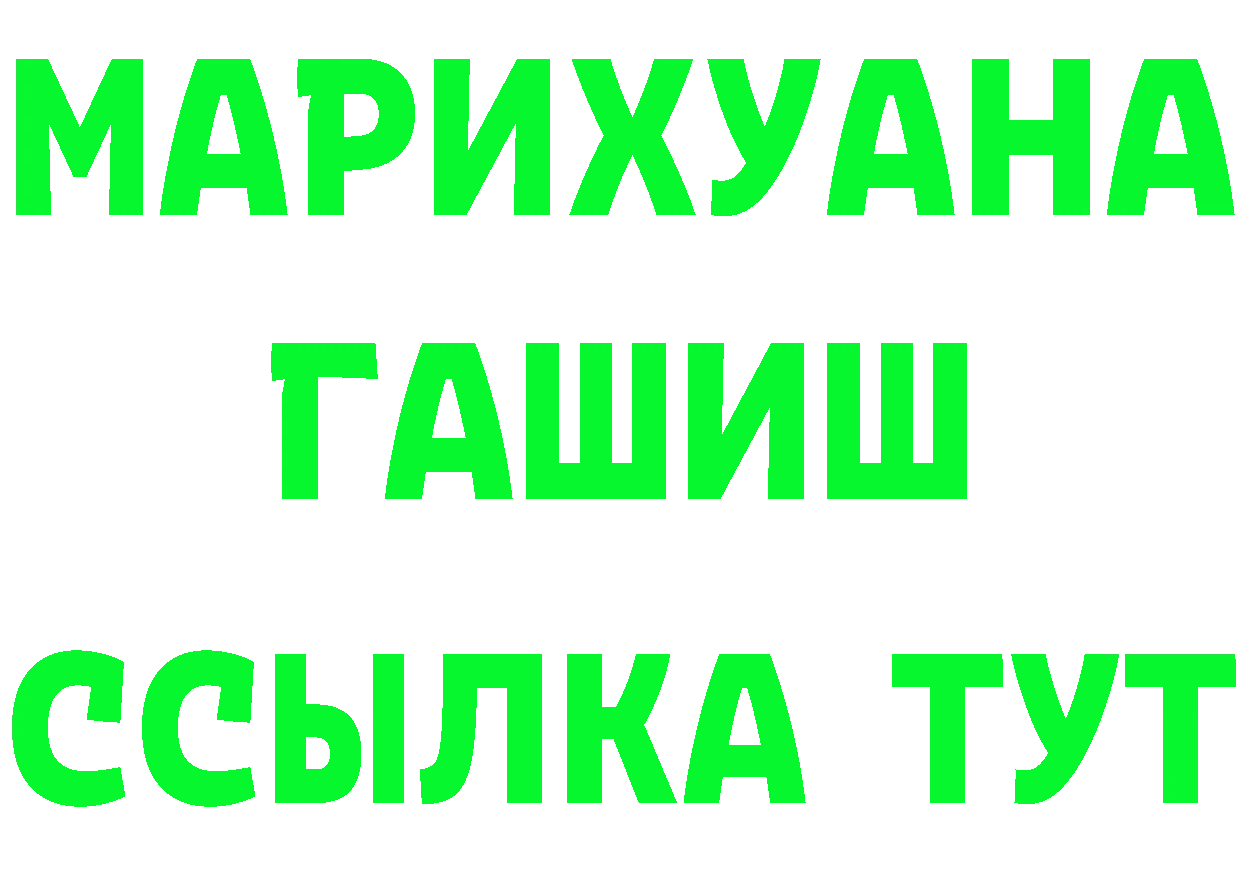 МАРИХУАНА
ГАШИШ
ССЫЛКА ТУТ